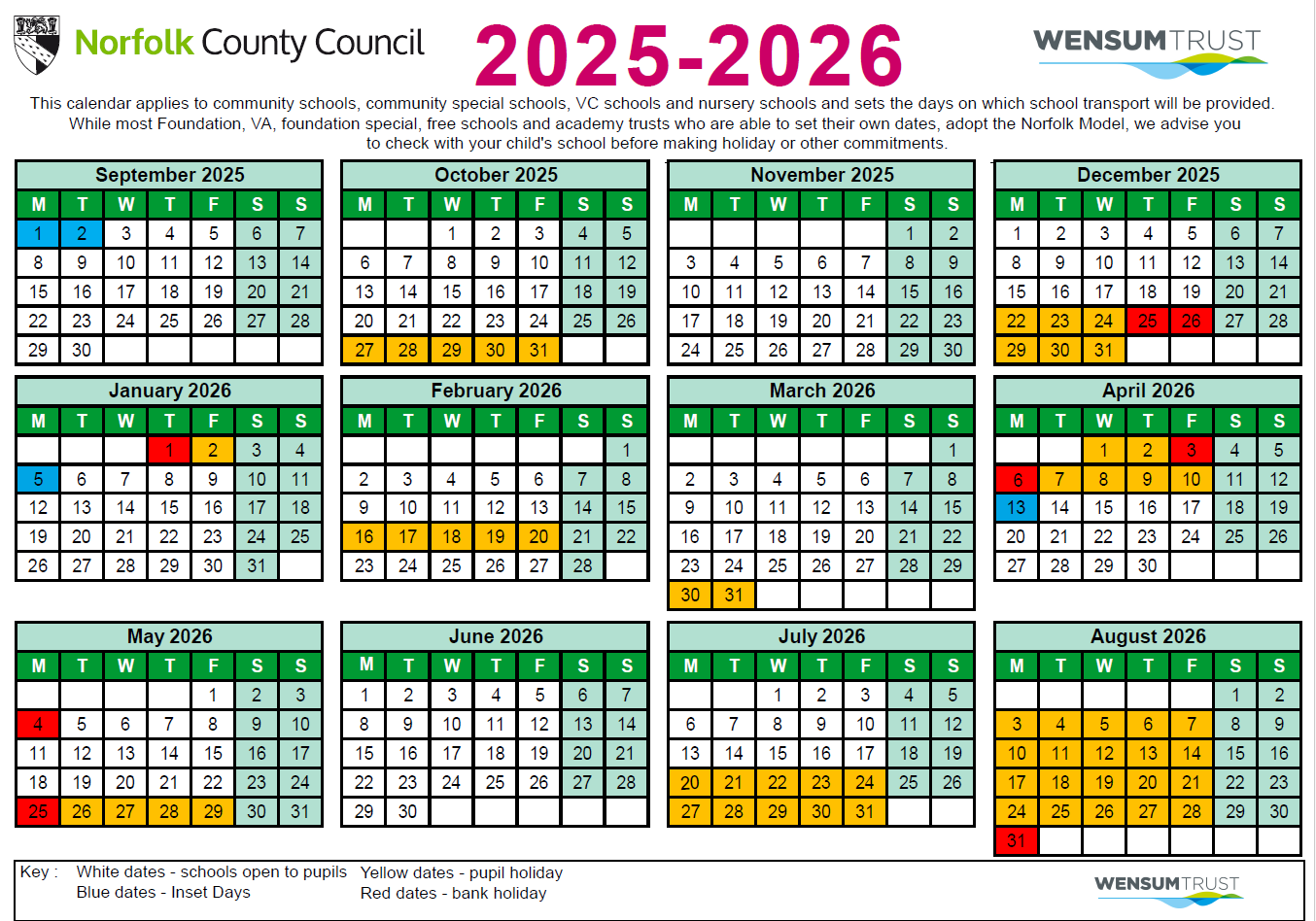 Norfolk County Council

2025-2026

WENSUMTRUST

This calendar applies to community schools, community special schools, VC schools and nursery schools and sets the days on which school transport will be provided. While most Foundation, VA, foundation special, free schools and academy trusts who are able to set their own dates, adopt the Norfolk Model, we advise you to check with your child's school before making holiday or other commitments.

September 2025

| M | T | W | T | F | S | S |
|---|---|---|---|---|---|---|
| 1 | 2 | 3 | 4 | 5 | 6 | 7 |
| 8 | 9 | 10 | 11 | 12 | 13 | 14 |
| 15 | 16 | 17 | 18 | 19 | 20 | 21 |
| 22 | 23 | 24 | 25 | 26 | 27 | 28 |
| 29 | 30 | | | | | |

October 2025

| M | T | W | T | F | S | S |
|---|---|---|---|---|---|---|
| | | 1 | 2 | 3 | 4 | 5 |
| 6 | 7 | 8 | 9 | 10 | 11 | 12 |
| 13 | 14 | 15 | 16 | 17 | 18 | 19 |
| 20 | 21 | 22 | 23 | 24 | 25 | 26 |
| 27 | 28 | 29 | 30 | 31 | | |

November 2025

| M | T | W | T | F | S | S |
|---|---|---|---|---|---|---|
| | | | | | 1 | 2 |
| 3 | 4 | 5 | 6 | 7 | 8 | 9 |
| 10 | 11 | 12 | 13 | 14 | 15 | 16 |
| 17 | 18 | 19 | 20 | 21 | 22 | 23 |
| 24 | 25 | 26 | 27 | 28 | 29 | 30 |

December 2025

| M | T | W | T | F | S | S |
|---|---|---|---|---|---|---|
| 1 | 2 | 3 | 4 | 5 | 6 | 7 |
| 8 | 9 | 10 | 11 | 12 | 13 | 14 |
| 15 | 16 | 17 | 18 | 19 | 20 | 21 |
| 22 | 23 | 24 | 25 | 26 | 27 | 28 |
| 29 | 30 | 31 | | | | |

January 2026

| M | T | W | T | F | S | S |
|---|---|---|---|---|---|---|
| | | | 1 | 2 | 3 | 4 |
| 5 | 6 | 7 | 8 | 9 | 10 | 11 |
| 12 | 13 | 14 | 15 | 16 | 17 | 18 |
| 19 | 20 | 21 | 22 | 23 | 24 | 25 |
| 26 | 27 | 28 | 29 | 30 | 31 | |

February 2026

| M | T | W | T | F | S | S |
|---|---|---|---|---|---|---|
| | | | | | | 1 |
| 2 | 3 | 4 | 5 | 6 | 7 | 8 |
| 9 | 10 | 11 | 12 | 13 | 14 | 15 |
| 16 | 17 | 18 | 19 | 20 | 21 | 22 |
| 23 | 24 | 25 | 26 | 27 | 28 | |

March 2026

| M | T | W | T | F | S | S |
|---|---|---|---|---|---|---|
| | | | | | | 1 |
| 2 | 3 | 4 | 5 | 6 | 7 | 8 |
| 9 | 10 | 11 | 12 | 13 | 14 | 15 |
| 16 | 17 | 18 | 19 | 20 | 21 | 22 |
| 23 | 24 | 25 | 26 | 27 | 28 | 29 |
| 30 | 31 | | | | | |

April 2026

| M | T | W | T | F | S | S |
|---|---|---|---|---|---|---|
| | | 1 | 2 | 3 | 4 | 5 |
| 6 | 7 | 8 | 9 | 10 | 11 | 12 |
| 13 | 14 | 15 | 16 | 17 | 18 | 19 |
| 20 | 21 | 22 | 23 | 24 | 25 | 26 |
| 27 | 28 | 29 | 30 | | | |

May 2026

| M | T | W | T | F | S | S |
|---|---|---|---|---|---|---|
| | | | | 1 | 2 | 3 |
| 4 | 5 | 6 | 7 | 8 | 9 | 10 |
| 11 | 12 | 13 | 14 | 15 | 16 | 17 |
| 18 | 19 | 20 | 21 | 22 | 23 | 24 |
| 25 | 26 | 27 | 28 | 29 | 30 | 31 |

June 2026

| M | T | W | T | F | S | S |
|---|---|---|---|---|---|---|
| 1 | 2 | 3 | 4 | 5 | 6 | 7 |
| 8 | 9 | 10 | 11 | 12 | 13 | 14 |
| 15 | 16 | 17 | 18 | 19 | 20 | 21 |
| 22 | 23 | 24 | 25 | 26 | 27 | 28 |
| 29 | 30 | | | | | |

July 2026

| M | T | W | T | F | S | S |
|---|---|---|---|---|---|---|
| | | 1 | 2 | 3 | 4 | 5 |
| 6 | 7 | 8 | 9 | 10 | 11 | 12 |
| 13 | 14 | 15 | 16 | 17 | 18 | 19 |
| 20 | 21 | 22 | 23 | 24 | 25 | 26 |
| 27 | 28 | 29 | 30 | 31 | | |

August 2026

| M | T | W | T | F | S | S |
|---|---|---|---|---|---|---|
| | | | | | 1 | 2 |
| 3 | 4 | 5 | 6 | 7 | 8 | 9 |
| 10 | 11 | 12 | 13 | 14 | 15 | 16 |
| 17 | 18 | 19 | 20 | 21 | 22 | 23 |
| 24 | 25 | 26 | 27 | 28 | 29 | 30 |
| 31 | | | | | | |

Key : White dates - schools open to pupils
Blue dates - Inset Days
Yellow dates - pupil holiday
Red dates - bank holiday

WENSUMTRUST